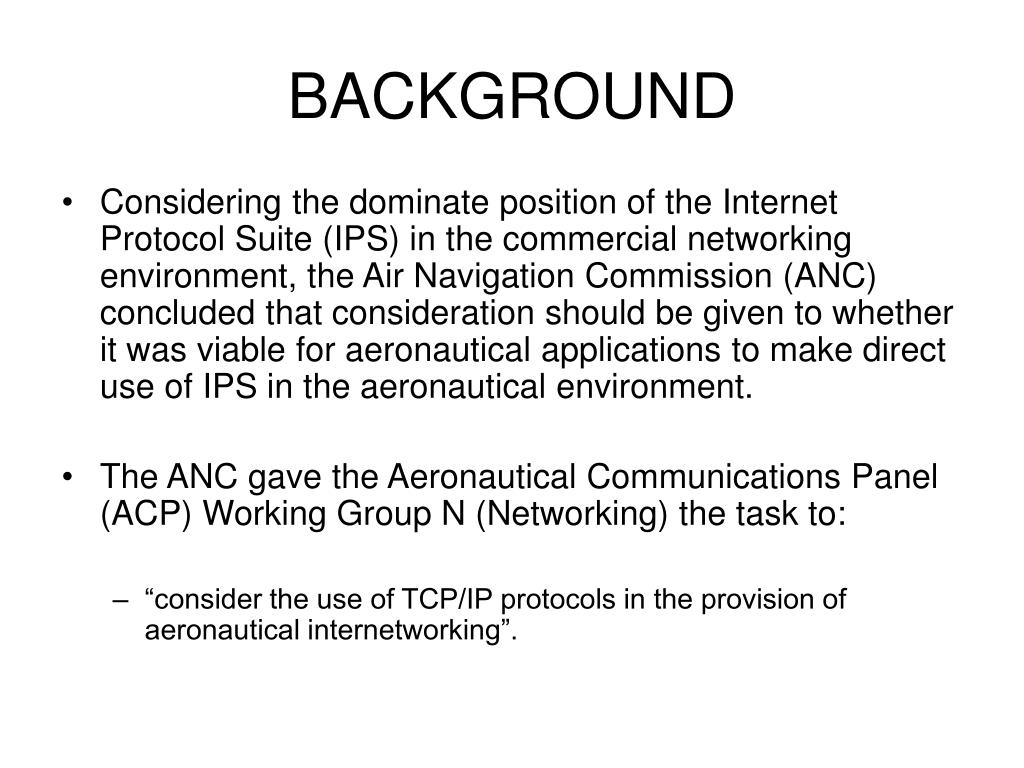 BACKGROUND

• Considering the dominate position of the Internet Protocol Suite (IPS) in the commercial networking environment, the Air Navigation Commission (ANC) concluded that consideration should be given to whether it was viable for aeronautical applications to make direct use of IPS in the aeronautical environment.

• The ANC gave the Aeronautical Communications Panel (ACP) Working Group N (Networking) the task to:

– “consider the use of TCP/IP protocols in the provision of aeronautical internetworking”.